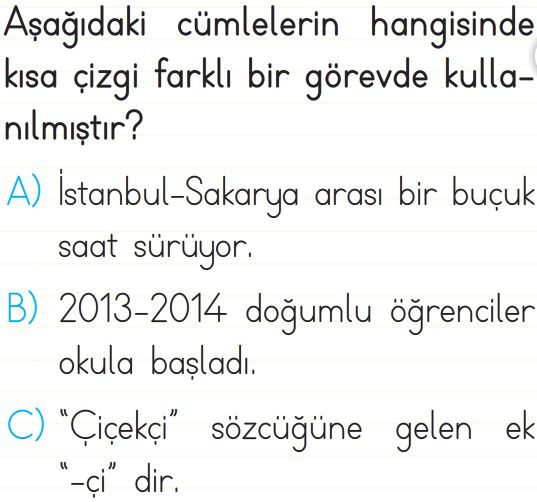 Aşağıdaki cümlelerin hangisinde kısa çizgi farklı bir görevde kullanılmıştır?

A) İstanbul-Sakarya arası bir buçuk saat sürüyor.

B) 2013-2014 doğumlu öğrenciler okula başladı.

C) "Çiçekçi" sözcüğüne gelen ek "-çi" dir.